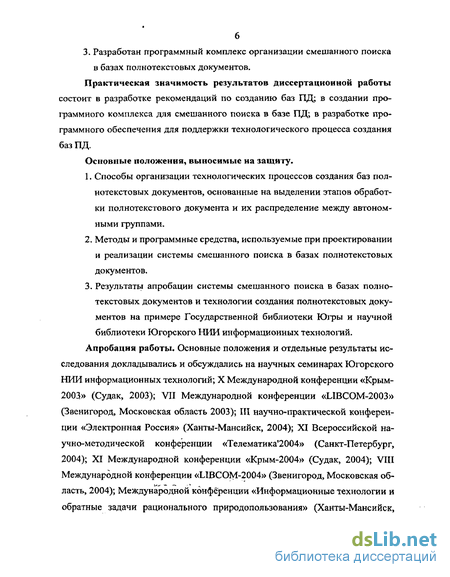 6

3. Разработан программный комплекс организации смешанного поиска в базах полнотекстовых документов.

Практическая значимость результатов диссертационной работы состоит в разработке рекомендаций по созданию баз ПД; в создании программного комплекса для смешанного поиска в базе ПД; в разработке программного обеспечения для поддержки технологического процесса создания баз ПД.

Основные положения, выносимые на защиту.

1. Способы организации технологических процессов создания баз полнотекстовых документов, основанные на выделении этапов обработки полнотекстового документа и их распределение между автономными группами.

2. Методы и программные средства, используемые при проектировании и реализации системы смешанного поиска в базах полнотекстовых документов.

3. Результаты апробации системы смешанного поиска в базах полнотекстовых документов и технологии создания полнотекстовых документов на примере Государственной библиотеки Югры и научной библиотеки Югорского НИИ информационных технологий.

Апробация работы. Основные положения и отдельные результаты исследования докладывались и обсуждались на научных семинарах Югорского НИИ информационных технологий; X Международной конференции «Крым-2003» (Судак, 2003); VII Международной конференции «LIBCOM-2003» (Звенигород, Московская область 2003); III научно-практической конференции «Электронная Россия» (Ханты-Мансийск, 2004); XI Всероссийской научно-методической конференции «Телематика'2004» (Санкт-Петербург, 2004); XI Международной конференции «Крым-2004» (Судак, 2004); VIII Международной конференции «LIBCOM-2004» (Звенигород, Московская область, 2004); Международной конференции «Информационные технологии и обратные задачи рационального природопользования» (Ханты-Мансийск,

dsLib.net
библиотека диссертаций